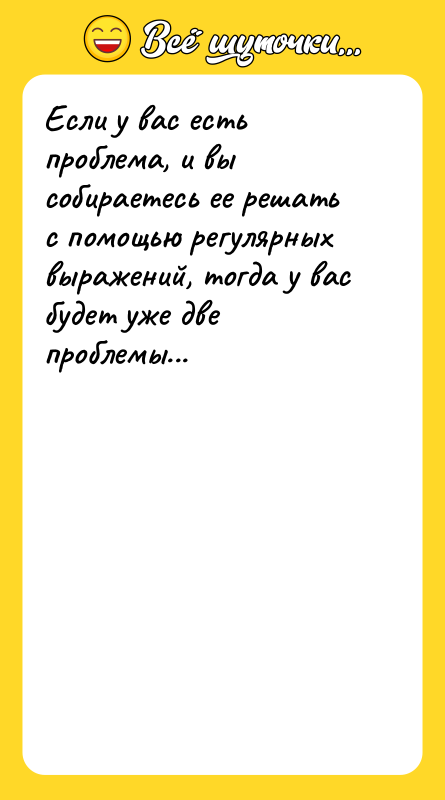 Всё шуточки...

Если у вас есть проблема, и вы собираетесь ее решать с помощью регулярных выражений, тогда у вас будет уже две проблемы...